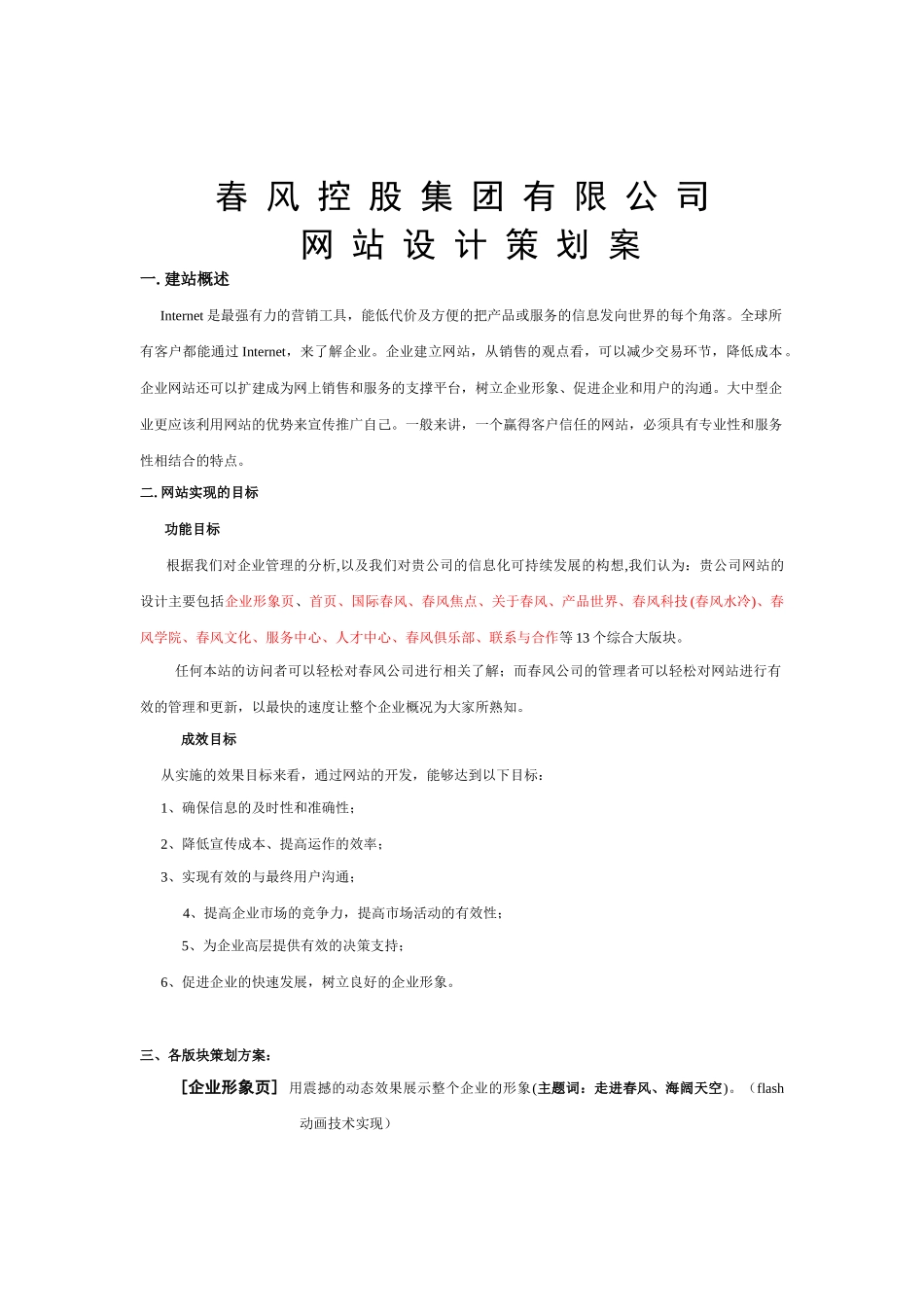 春风控股集团有限公司
网站设计策划案

一. 建站概述

Internet 是最强有力的营销工具，能低代价及方便的把产品或服务的信息发向世界的每个角落。全球所有客户都能通过 Internet，来了解企业。企业建立网站，从销售的观点看，可以减少交易环节，降低成本。企业网站还可以扩建成为网上销售和服务的支撑平台，树立企业形象、促进企业和用户的沟通。大中型企业更应该利用网站的优势来宣传推广自己。一般来讲，一个赢得客户信任的网站，必须具有专业性和服务性相结合的特点。

二. 网站实现的目标

功能目标

根据我们对企业管理的分析,以及我们对贵公司的信息化可持续发展的构想,我们认为：贵公司网站的设计主要包括企业形象页、首页、国际春风、春风焦点、关于春风、产品世界、春风科技(春风水冷)、春风学院、春风文化、服务中心、人才中心、春风俱乐部、联系与合作等 13 个综合大版块。

任何本站的访问者可以轻松对春风公司进行相关了解；而春风公司的管理者可以轻松对网站进行有效的管理和更新，以最快的速度让整个企业概况为大家所熟知。

成效目标

从实施的效果目标来看，通过网站的开发，能够达到以下目标：

1、确保信息的及时性和准确性；

2、降低宣传成本、提高运作的效率；

3、实现有效的与最终用户沟通；

4、提高企业市场的竞争力，提高市场活动的有效性；

5、为企业高层提供有效的决策支持；

6、促进企业的快速发展，树立良好的企业形象。

三、各版块策划方案：

［企业形象页］ 用震撼的动态效果展示整个企业的形象(主题词：走进春风、海阔天空)。（flash 动画技术实现）